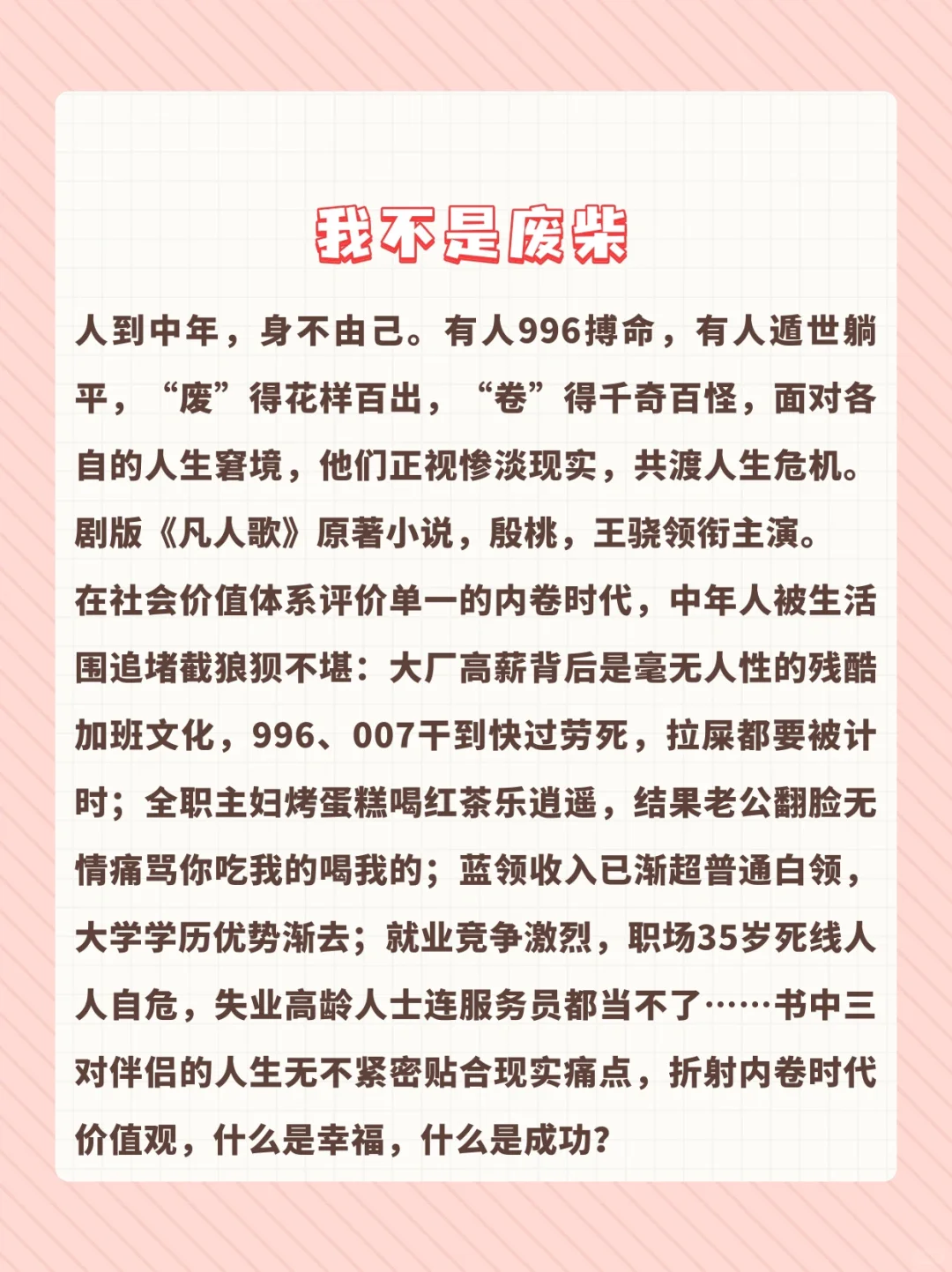 我不是废柴

人到中年，身不由己。有人996搏命，有人遁世躺平，“废”得花样百出，“卷”得千奇百怪，面对各自的人生窘境，他们正视惨淡现实，共渡人生危机。
剧版《凡人歌》原著小说，殷桃，王骁领衔主演。
在社会价值体系评价单一的内卷时代，中年人被生活围追堵截狼狈不堪：大厂高薪背后是毫无人性的残酷加班文化，996、007干到快过劳死，拉屎都要被计时；全职主妇烤蛋糕喝红茶乐逍遥，结果老公翻脸无情痛骂你吃我的喝我的；蓝领收入已渐超普通白领，大学学历优势渐去；就业竞争激烈，职场35岁死线人人自危，失业高龄人士连服务员都当不了……书中三对伴侣的人生无不紧密贴合现实痛点，折射内卷时代价值观，什么是幸福，什么是成功？